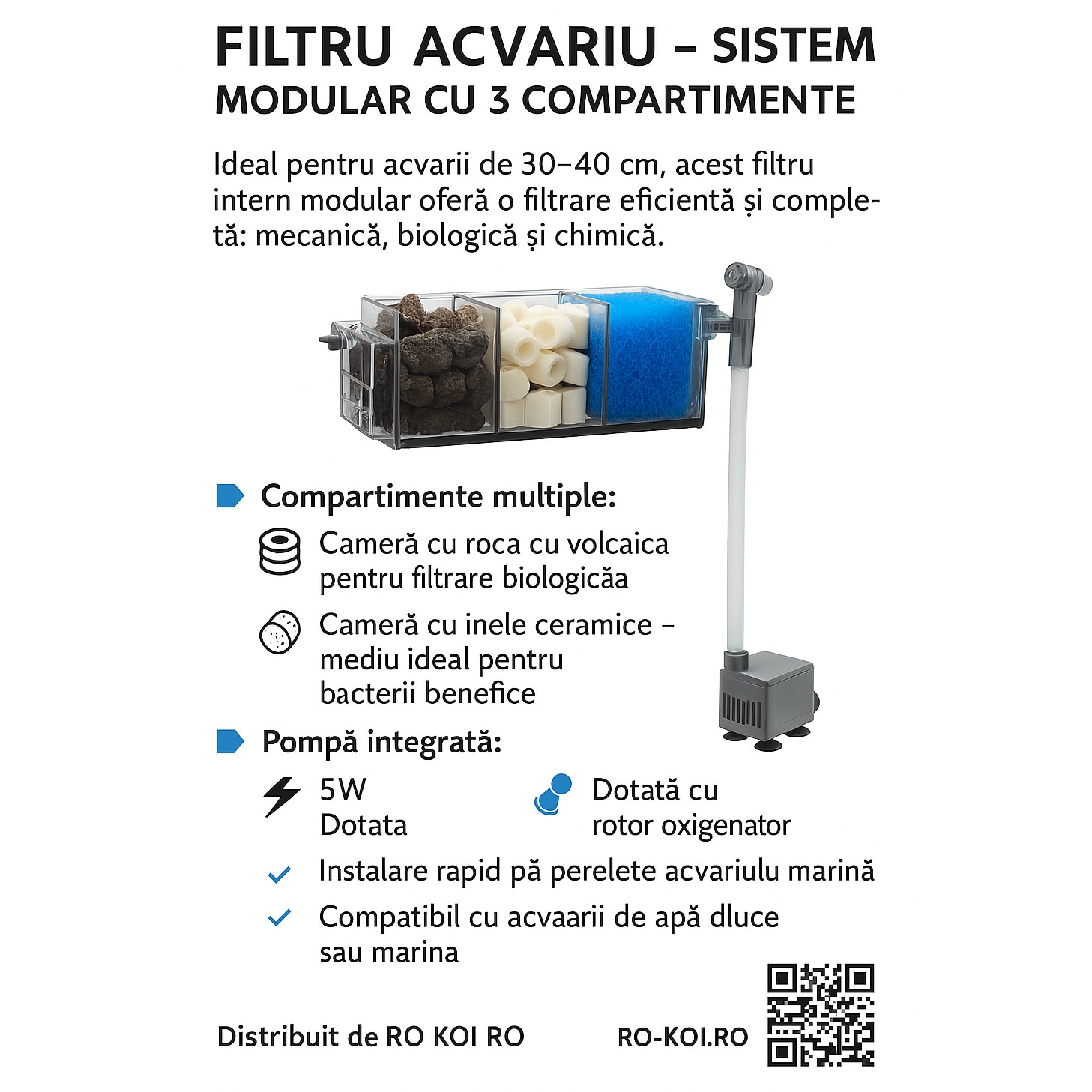 FILTRU ACVARIU – SISTEM MODULAR CU 3 COMPARTIMENTE

Ideal pentru acvarii de 30–40 cm, acest filtru intern modular oferă o filtrare eficientă și completă: mecanică, biologică și chimică.

Compartimente multiple:

Cameră cu roca cu volcaica pentru filtrare biologicăa

Cameră cu inele ceramice – mediu ideal pentru bacterii benefice

Pompă integrată:

5W Dotata

Dotată cu rotor oxigenator

Instalare rapid pă perelete acvariulu marină

Compatibil cu acvaarii de apă dluce sau marina

Distribuit de RO KOI RO

RO-KOI.RO